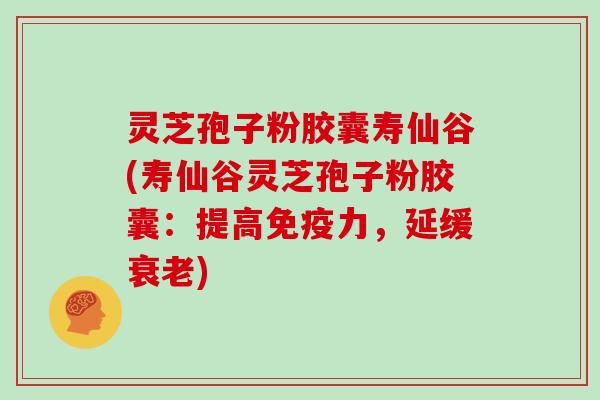 灵芝孢子粉胶囊寿仙谷(寿仙谷灵芝孢子粉胶囊：提高免疫力，延缓衰老)